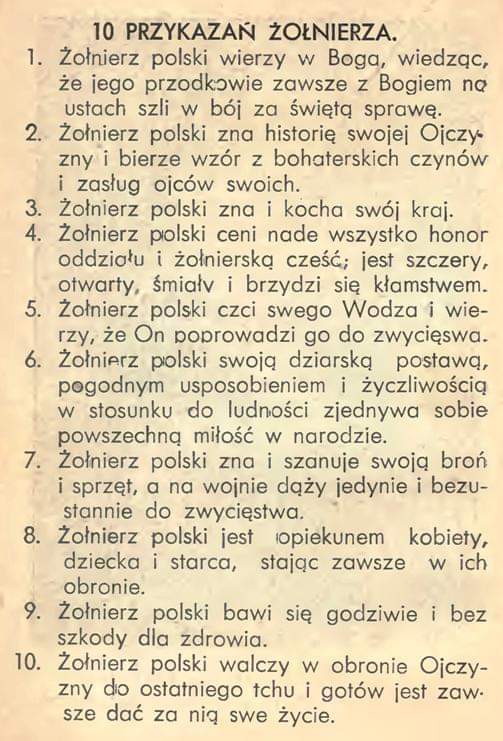 10 PRZYKAZAŃ ŻOŁNIERZA.

1. Żołnierz polski wierzy w Boga, wiedząc, że jego przodkowie zawsze z Bogiem na ustach szli w bój za świętą sprawę.
2. Żołnierz polski zna historię swojej Ojczyzny i bierze wzór z bohaterskich czynów i zasług ojców swoich.
3. Żołnierz polski zna i kocha swój kraj.
4. Żołnierz polski ceni nade wszystko honor oddziału i żołnierską cześć; jest szczery, otwarty, śmiały i brzydzi się kłamstwem.
5. Żołnierz polski czci swego Wodza i wierzy, że On poprowadzi go do zwycięswa.
6. Żołnierz polski swoją dziarską postawą, pogodnym usposobieniem i życzliwością w stosunku do ludności zjednywa sobie powszechną miłość w narodzie.
7. Żołnierz polski zna i szanuje swoją broń i sprzęt, a na wojnie dąży jedynie i bezustannie do zwycięstwa.
8. Żołnierz polski jest opiekunem kobiety, dziecka i starca, stając zawsze w ich obronie.
9. Żołnierz polski bawi się godziwie i bez szkody dla zdrowia.
10. Żołnierz polski walczy w obronie Ojczyzny do ostatniego tchu i gotów jest zawsze dać za nią swe życie.